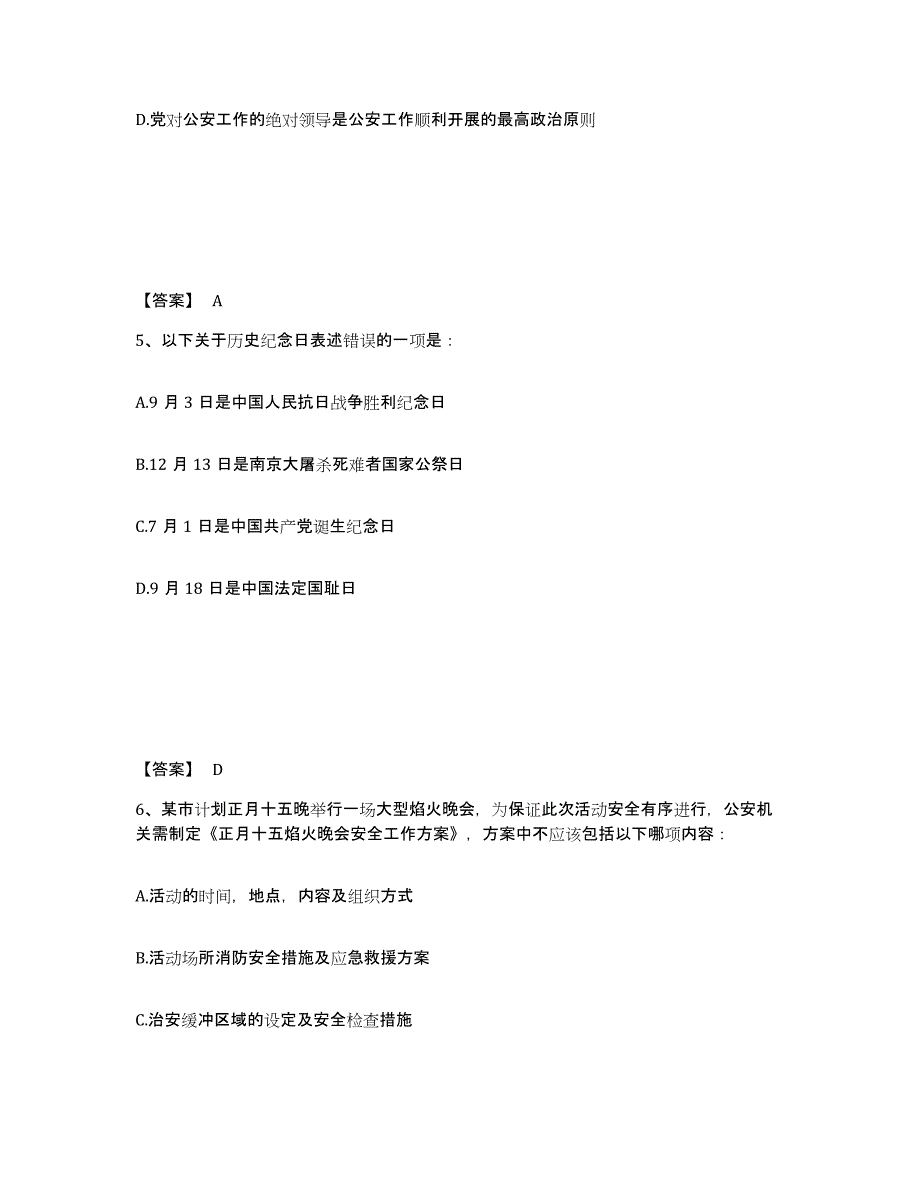 D.党对公安工作的绝对领导是公安工作顺利开展的最高政治原则

【答案】 A

5、以下关于历史纪念日表述错误的一项是：

A.9 月 3 日是中国人民抗日战争胜利纪念日

B.12 月 13 日是南京大屠杀死难者国家公祭日

C.7 月 1 日是中国共产党诞生纪念日

D.9 月 18 日是中国法定国耻日

【答案】 D

6、某市计划正月十五晚举行一场大型焰火晚会，为保证此次活动安全有序进行，公安机关需制定《正月十五焰火晚会安全工作方案》，方案中不应该包括以下哪项内容：

A.活动的时间，地点，内容及组织方式

B.活动场所消防安全措施及应急救援方案

C.治安缓冲区域的设定及安全检查措施